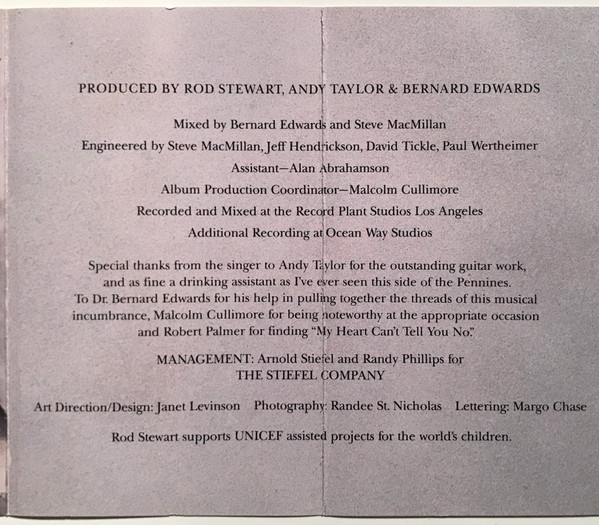 PRODUCED BY ROD STEWART, ANDY TAYLOR & BERNARD EDWARDS

Mixed by Bernard Edwards and Steve MacMillan

Engineered by Steve MacMillan, Jeff Hendrickson, David Tickle, Paul Wertheimer

Assistant—Alan Abrahamson

Album Production Coordinator—Malcolm Cullimore

Recorded and Mixed at the Record Plant Studios Los Angeles

Additional Recording at Ocean Way Studios

Special thanks from the singer to Andy Taylor for the outstanding guitar work, and as fine a drinking assistant as I've ever seen this side of the Pennines. To Dr. Bernard Edwards for his help in pulling together the threads of this musical incumbrance, Malcolm Cullimore for being noteworthy at the appropriate occasion and Robert Palmer for finding "My Heart Can't Tell You No."

MANAGEMENT: Arnold Stiefel and Randy Phillips for THE STIEFEL COMPANY

Art Direction/Design: Janet Levinson Photography: Randee St. Nicholas Lettering: Margo Chase

Rod Stewart supports UNICEF assisted projects for the world's children.